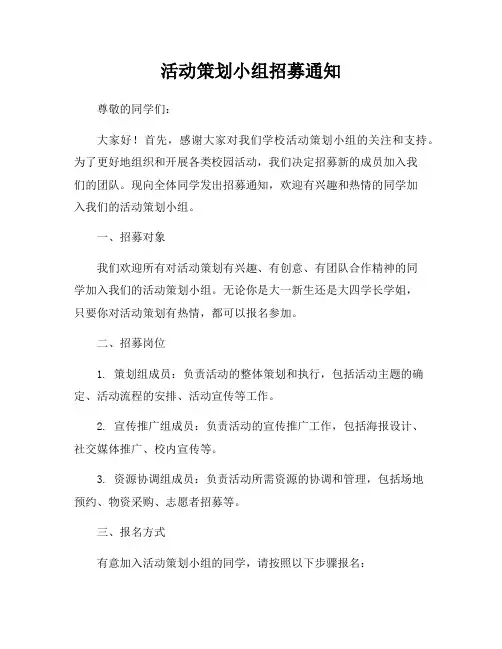 活动策划小组招募通知

尊敬的同学们：

大家好！首先，感谢大家对我们学校活动策划小组的关注和支持。为了更好地组织和开展各类校园活动，我们决定招募新的成员加入我们的团队。现向全体同学发出招募通知，欢迎有兴趣和热情的同学加入我们的活动策划小组。

一、招募对象

我们欢迎所有对活动策划有兴趣、有创意、有团队合作精神的同学加入我们的活动策划小组。无论你是大一新生还是大四学长学姐，只要你对活动策划有热情，都可以报名参加。

二、招募岗位

1. 策划组成员：负责活动的整体策划和执行，包括活动主题的确定、活动流程的安排、活动宣传等工作。

2. 宣传推广组成员：负责活动的宣传推广工作，包括海报设计、社交媒体推广、校内宣传等。

3. 资源协调组成员：负责活动所需资源的协调和管理，包括场地预约、物资采购、志愿者招募等。

三、报名方式

有意加入活动策划小组的同学，请按照以下步骤报名：